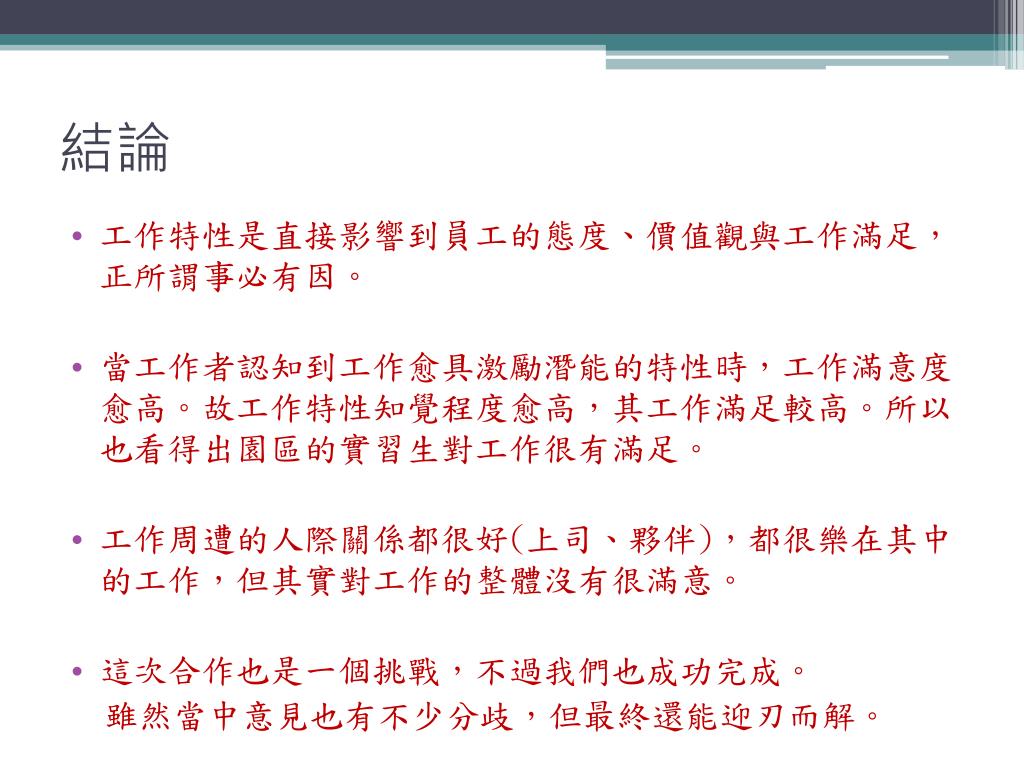 結論

• 工作特性是直接影響到員工的態度、價值觀與工作滿足，正所謂事必有因。

• 當工作者認知到工作愈具激勵潛能的特性時，工作滿意度愈高。故工作特性知覺程度愈高，其工作滿足較高。所以也看得出園區的實習生對工作很有滿足。

• 工作周遭的人際關係都很好(上司、夥伴)，都很樂在其中的工作，但其實對工作的整體沒有很滿意。

• 這次合作也是一個挑戰，不過我們也成功完成。
雖然當中意見也有不少分歧，但最終還能迎刃而解。